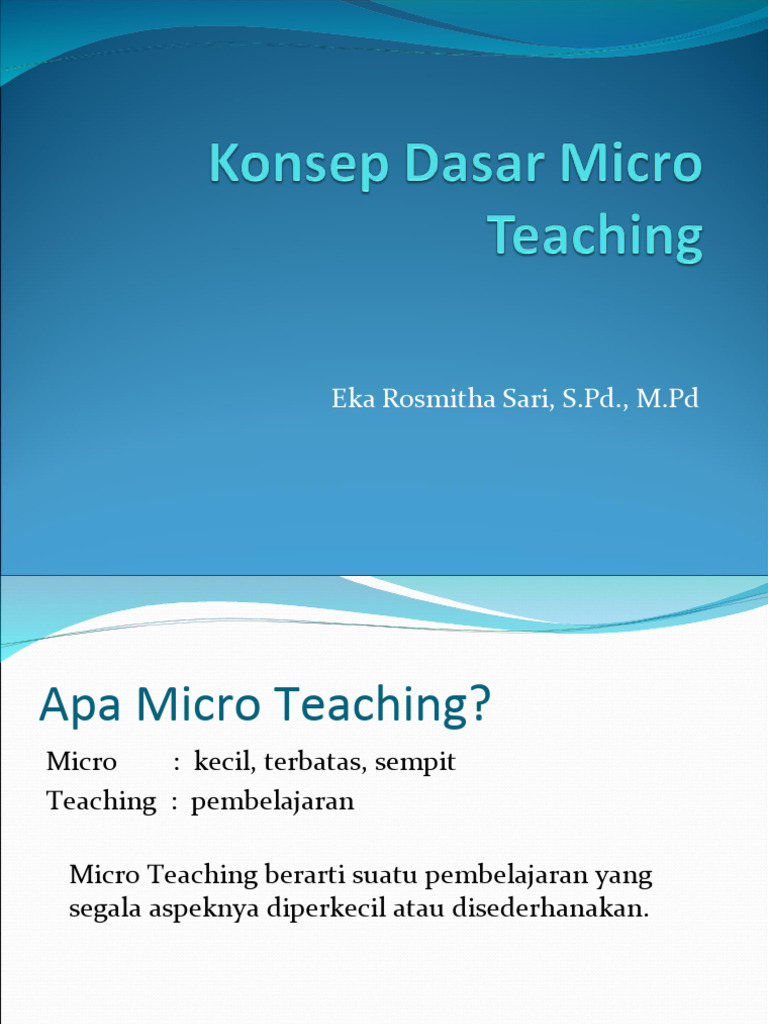 Konsep Dasar Micro Teaching

Eka Rosmitha Sari, S.Pd., M.Pd

Apa Micro Teaching?

Micro : kecil, terbatas, sempit
Teaching : pembelajaran

Micro Teaching berarti suatu pembelajaran yang segala aspeknya diperkecil atau disederhanakan.